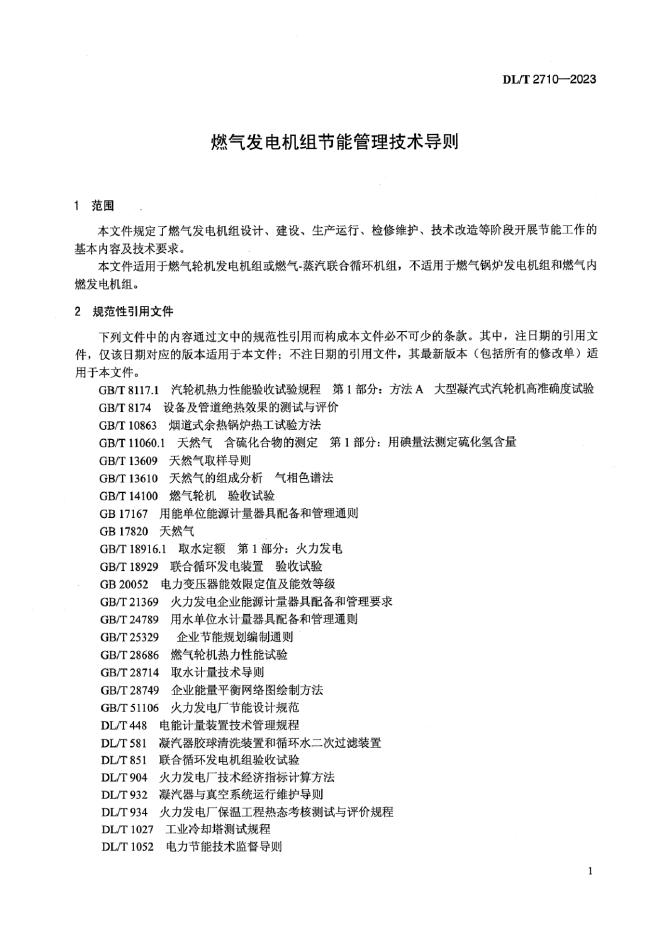 DL/T 2710—2023

燃气发电机组节能管理技术导则

1 范围

本文件规定了燃气发电机组设计、建设、生产运行、检修维护、技术改造等阶段开展节能工作的基本内容及技术要求。

本文件适用于燃气轮机发电机组或燃气-蒸汽联合循环机组，不适用于燃气锅炉发电机组和燃气内燃发电机组。

2 规范性引用文件

下列文件中的内容通过文中的规范性引用而构成本文件必不可少的条款。其中，注日期的引用文件，仅该日期对应的版本适用于本文件；不注日期的引用文件，其最新版本（包括所有的修改单）适用于本文件。

GB/T 8117.1 汽轮机热力性能验收试验规程 第1部分：方法A 大型凝汽式汽轮机高准确度试验
GB/T 8174 设备及管道绝热效果的测试与评价
GB/T 10863 烟道式余热锅炉热工试验方法
GB/T 11060.1 天然气 含硫化合物的测定 第1部分：用碘量法测定硫化氢含量
GB/T 13609 天然气取样导则
GB/T 13610 天然气的组成分析 气相色谱法
GB/T 14100 燃气轮机 验收试验
GB 17167 用能单位能源计量器具配备和管理通则
GB 17820 天然气
GB/T 18916.1 取水定额 第1部分：火力发电
GB/T 18929 联合循环发电装置 验收试验
GB 20052 电力变压器能效限定值及能效等级
GB/T 21369 火力发电企业能源计量器具配备和管理要求
GB/T 24789 用水单位水计量器具配备和管理通则
GB/T 25329 企业节能规划编制通则
GB/T 28686 燃气轮机热力性能试验
GB/T 28714 取水计量技术导则
GB/T 28749 企业能量平衡网络图绘制方法
GB/T 51106 火力发电厂节能设计规范
DL/T 448 电能计量装置技术管理规程
DL/T 581 凝汽器胶球清洗装置和循环水二次过滤装置
DL/T 851 联合循环发电机组验收试验
DL/T 904 火力发电厂技术经济指标计算方法
DL/T 932 凝汽器与真空系统运行维护导则
DL/T 934 火力发电厂保温工程热态考核测试与评价规程
DL/T 1027 工业冷却塔测试规程
DL/T 1052 电力节能技术监督导则

1